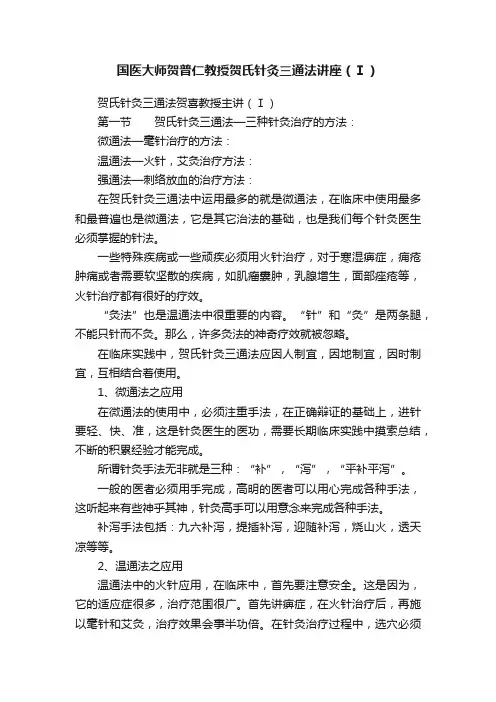 国医大师贺普仁教授贺氏针灸三通法讲座（Ⅰ）

贺氏针灸三通法贺喜教授主讲（Ⅰ）

第一节　　贺氏针灸三通法—三种针灸治疗的方法：

微通法—毫针治疗的方法：

温通法—火针，艾灸治疗方法：

强通法—刺络放血的治疗方法：

在贺氏针灸三通法中运用最多的就是微通法，在临床中使用最多和最普遍也是微通法，它是其它治法的基础，也是我们每个针灸医生必须掌握的针法。

一些特殊疾病或一些顽疾必须用火针治疗，对于寒湿痹症，痈疮肿痛或者需要软坚散的疾病，如肌瘤囊肿，乳腺增生，面部痤疮等，火针治疗都有很好的疗效。

“灸法”也是温通法中很重要的内容。“针”和“灸”是两条腿，不能只针而不灸。那么，许多灸法的神奇疗效就被忽略。

在临床实践中，贺氏针灸三通法应因人制宜，因地制宜，因时制宜，互相结合着使用。

1、微通法之应用

在微通法的使用中，必须注重手法，在正确辩证的基础上，进针要轻、快、准，这是针灸医生的医功，需要长期临床实践中摸索总结，不断的积累经验才能完成。

所谓针灸手法无非就是三种：“补”，“泻”，“平补平泻”。

一般的医者必须用手完成，高明的医者可以用心完成各种手法，这听起来有些神乎其神，针灸高手可以用意念来完成各种手法。

补泻手法包括：九六补泻，提插补泻，迎随补泻，烧山火，透天凉等等。

2、温通法之应用

温通法中的火针应用，在临床中，首先要注意安全。这是因为，它的适应症很多，治疗范围很广。首先讲痹症，在火针治疗后，再施以毫针和艾灸，治疗效果会事半功倍。在针灸治疗过程中，选穴必须